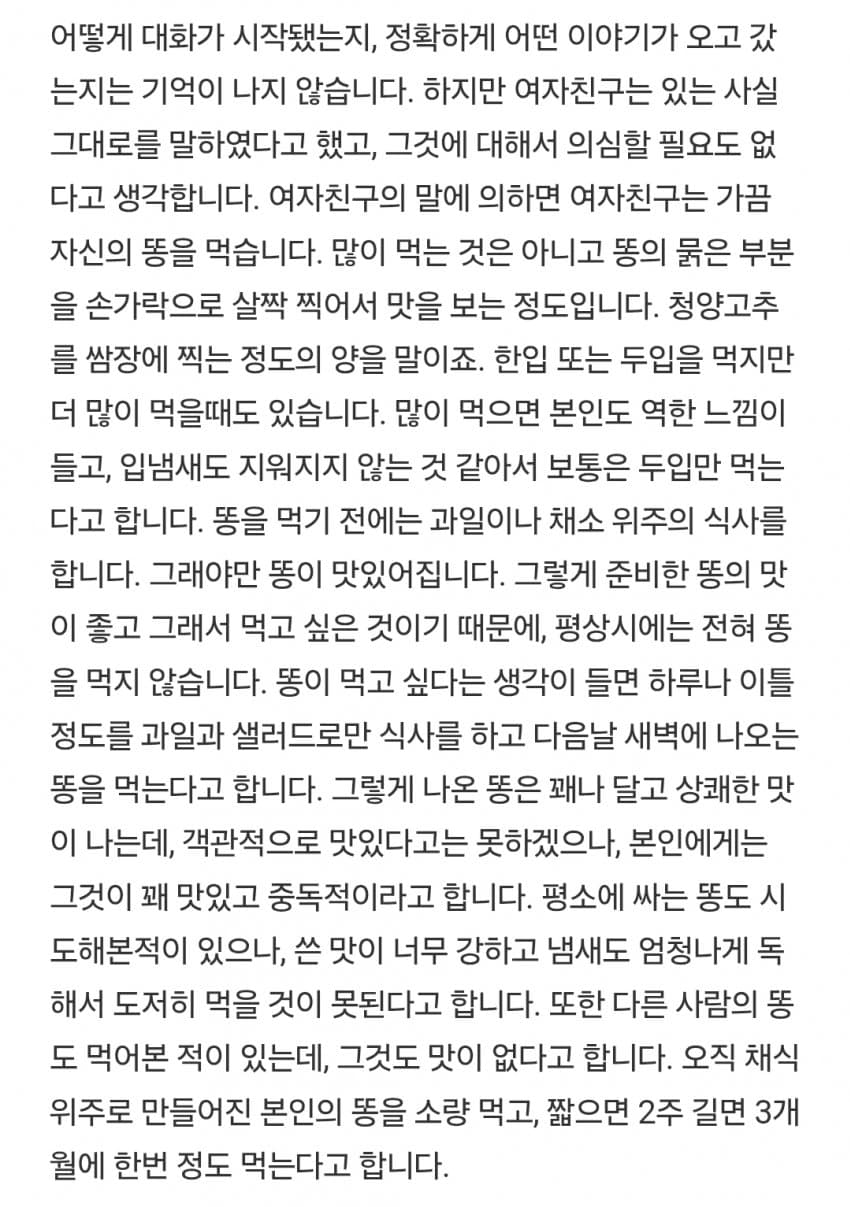 어떻게 대화가 시작됐는지, 정확하게 어떤 이야기가 오고 갔는지는 기억이 나지 않습니다. 하지만 여자친구는 있는 사실 그대로를 말하였다고 했고, 그것에 대해서 의심할 필요도 없다고 생각합니다. 여자친구의 말에 의하면 여자친구는 가끔 자신의 똥을 먹습니다. 많이 먹는 것은 아니고 똥의 묽은 부분을 손가락으로 살짝 찍어서 맛을 보는 정도입니다. 청양고추를 쌈장에 찍는 정도의 양을 말이죠. 한입 또는 두입을 먹지만 더 많이 먹을때도 있습니다. 많이 먹으면 본인도 역한 느낌이 들고, 입냄새도 지워지지 않는 것 같아서 보통은 두입만 먹는다고 합니다. 똥을 먹기 전에는 과일이나 채소 위주의 식사를 합니다. 그래야만 똥이 맛있어집니다. 그렇게 준비한 똥의 맛이 좋고 그래서 먹고 싶은 것이기 때문에, 평상시에는 전혀 똥을 먹지 않습니다. 똥이 먹고 싶다는 생각이 들면 하루나 이틀 정도를 과일과 샐러드로만 식사를 하고 다음날 새벽에 나오는 똥을 먹는다고 합니다. 그렇게 나온 똥은 꽤나 달고 상쾌한 맛이 나는데, 객관적으로 맛있다고는 못하겠으나, 본인에게는 그것이 꽤 맛있고 중독적이라고 합니다. 평소에 싸는 똥도 시도해본적이 있으나, 쓴 맛이 너무 강하고 냄새도 엄청나게 독해서 도저히 먹을 것이 못된다고 합니다. 또한 다른 사람의 똥도 먹어본 적이 있는데, 그것도 맛이 없다고 합니다. 오직 채식 위주로 만들어진 본인의 똥을 소량 먹고, 짧으면 2주 길면 3개월에 한번 정도 먹는다고 합니다.